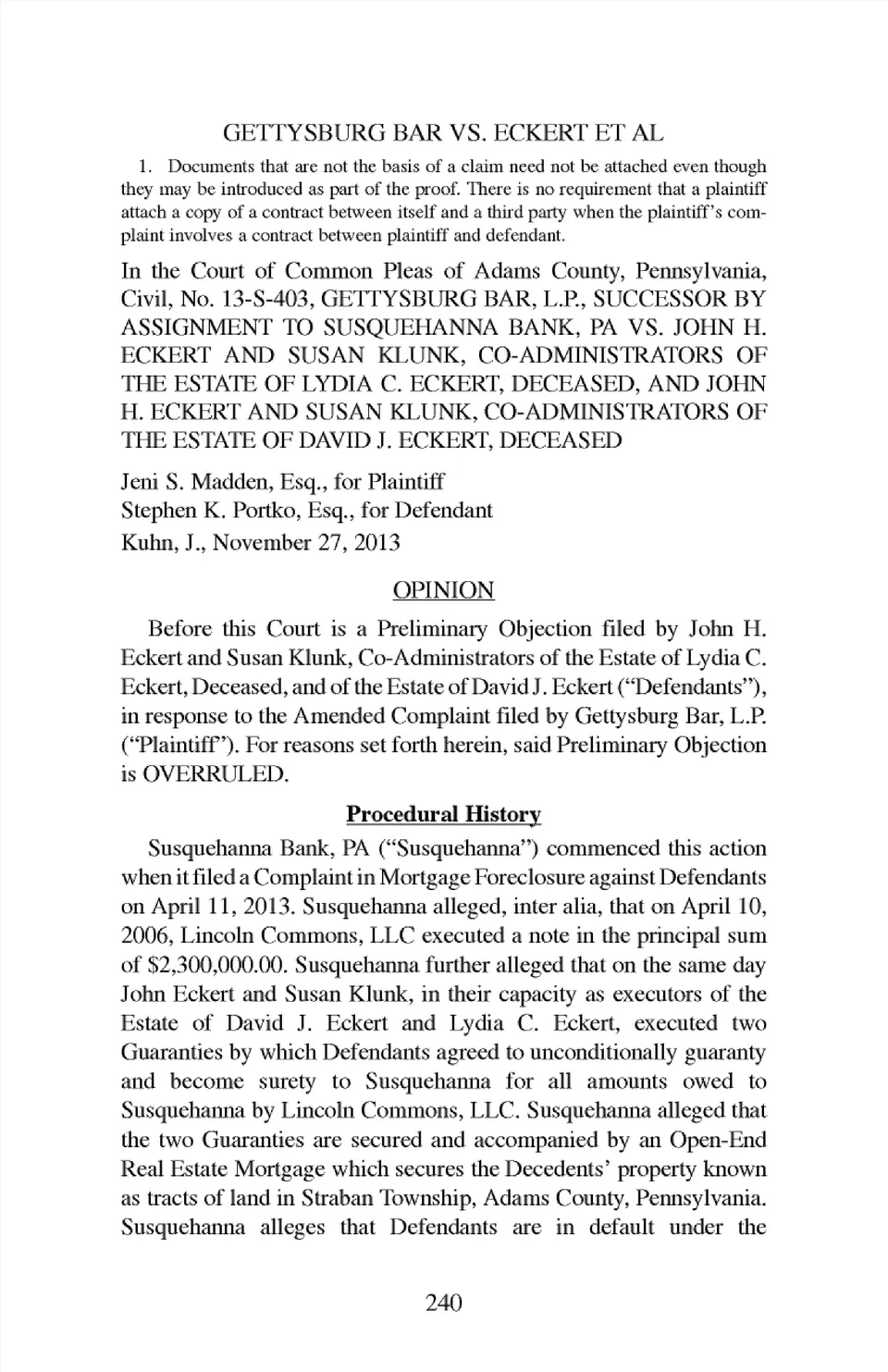 GETTYSBURG BAR VS. ECKERT ET AL

1. Documents that are not the basis of a claim need not be attached even though they may be introduced as part of the proof. There is no requirement that a plaintiff attach a copy of a contract between itself and a third party when the plaintiff's complaint involves a contract between plaintiff and defendant.

In the Court of Common Pleas of Adams County, Pennsylvania, Civil, No. 13-S-403, GETTYSBURG BAR, L.P., SUCCESSOR BY ASSIGNMENT TO SUSQUEHANNA BANK, PA VS. JOHN H. ECKERT AND SUSAN KLUNK, CO-ADMINISTRATORS OF THE ESTATE OF LYDIA C. ECKERT, DECEASED, AND JOHN H. ECKERT AND SUSAN KLUNK, CO-ADMINISTRATORS OF THE ESTATE OF DAVID J. ECKERT, DECEASED

Jeni S. Madden, Esq., for Plaintiff
Stephen K. Portko, Esq., for Defendant
Kuhn, J., November 27, 2013

OPINION

Before this Court is a Preliminary Objection filed by John H. Eckert and Susan Klunk, Co-Administrators of the Estate of Lydia C. Eckert, Deceased, and of the Estate of David J. Eckert ("Defendants"), in response to the Amended Complaint filed by Gettysburg Bar, L.P. ("Plaintiff"). For reasons set forth herein, said Preliminary Objection is OVERRULED.

Procedural History

Susquehanna Bank, PA ("Susquehanna") commenced this action when it filed a Complaint in Mortgage Foreclosure against Defendants on April 11, 2013. Susquehanna alleged, inter alia, that on April 10, 2006, Lincoln Commons, LLC executed a note in the principal sum of $2,300,000.00. Susquehanna further alleged that on the same day John Eckert and Susan Klunk, in their capacity as executors of the Estate of David J. Eckert and Lydia C. Eckert, executed two Guaranties by which Defendants agreed to unconditionally guaranty and become surety to Susquehanna for all amounts owed to Susquehanna by Lincoln Commons, LLC. Susquehanna alleged that the two Guaranties are secured and accompanied by an Open-End Real Estate Mortgage which secures the Decedents' property known as tracts of land in Straban Township, Adams County, Pennsylvania. Susquehanna alleges that Defendants are in default under the

240